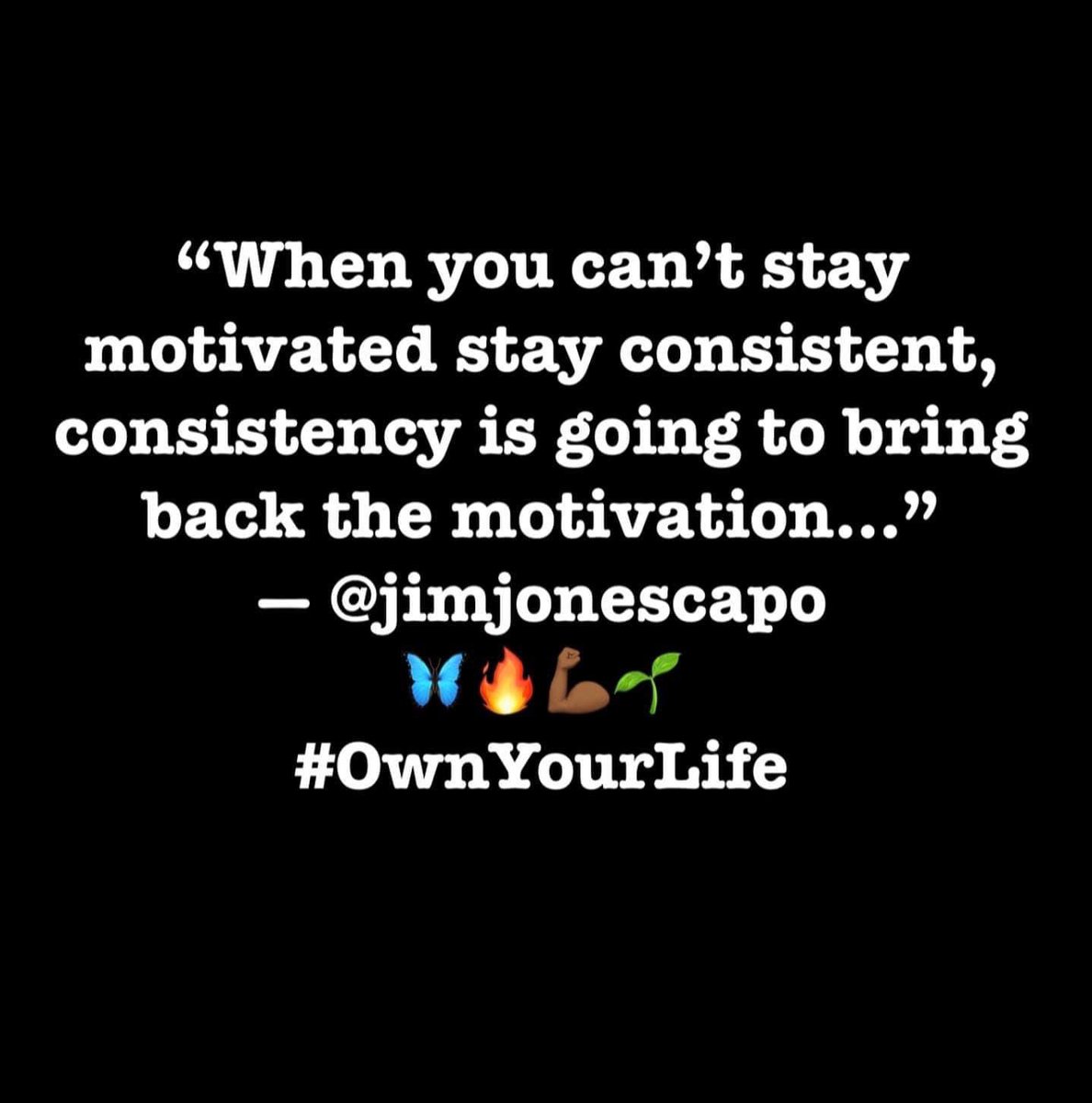 “When you can’t stay motivated stay consistent, consistency is going to bring back the motivation…”
— @jimjonescapo
🦋🔥💪🏾🌱
#OwnYourLife